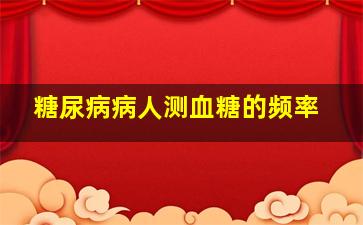 糖尿病病人测血糖的频率